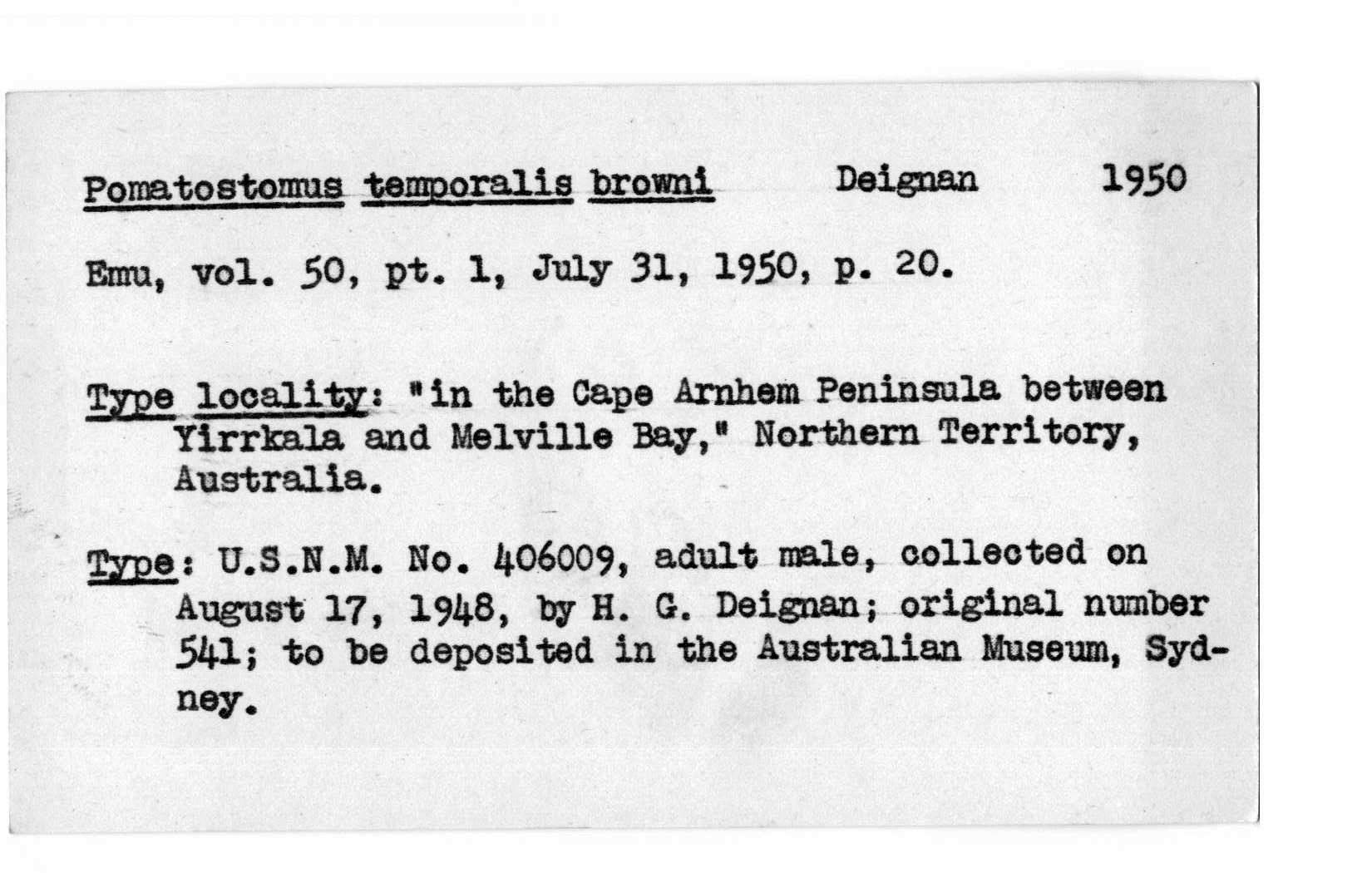 Pomatostomus temporalis browni Deignan 1950

Emu, vol. 50, pt. 1, July 31, 1950, p. 20.

Type locality: "in the Cape Arnhem Peninsula between Yirrkala and Melville Bay," Northern Territory, Australia.

Type: U.S.N.M. No. 406009, adult male, collected on August 17, 1948, by H. G. Deignan; original number 541; to be deposited in the Australian Museum, Sydney.